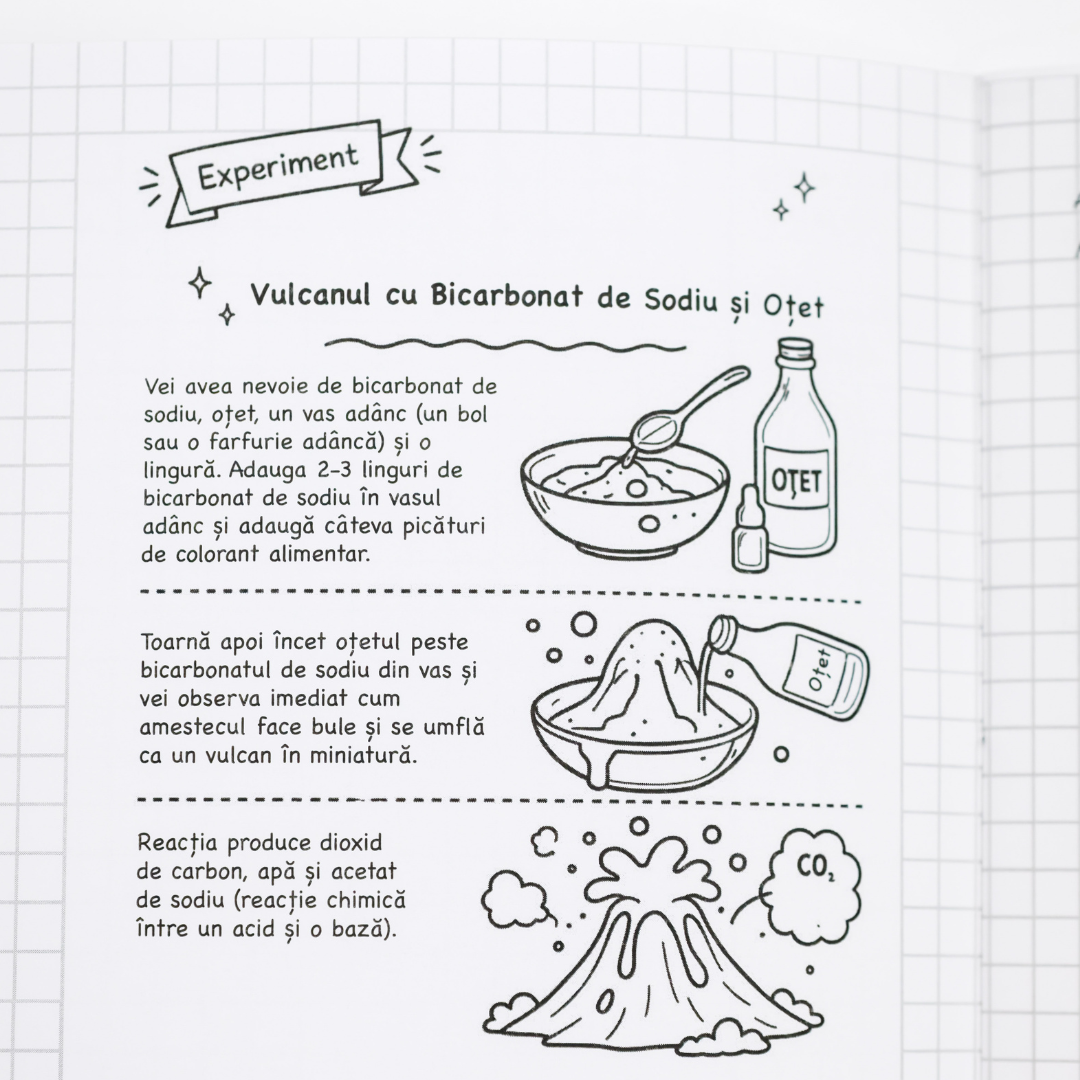 Experiment

Vulcanul cu Bicarbonat de Sodiu și Oțet

Vei avea nevoie de bicarbonat de sodiu, oțet, un vas adânc (un bol sau o farfurie adâncă) și o lingură. Adauga 2-3 linguri de bicarbonat de sodiu în vasul adânc și adaugă câteva picături de colorant alimentar.

OȚET

Toarnă apoi încet oțetul peste bicarbonatul de sodiu din vas și vei observa imediat cum amestecul face bule și se umflă ca un vulcan în miniatură.

Oțet

Reacția produce dioxid de carbon, apă și acetat de sodiu (reacție chimică între un acid și o bază).

$CO_2$